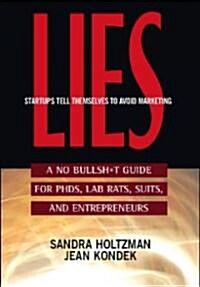 LIES

STARTUPS TELL THEMSELVES TO AVOID MARKETING

A NO BULLSH*T GUIDE FOR PHDS, LAB RATS, SUITS, AND ENTREPRENEURS

SANDRA HOLTZMAN
JEAN KONDEK